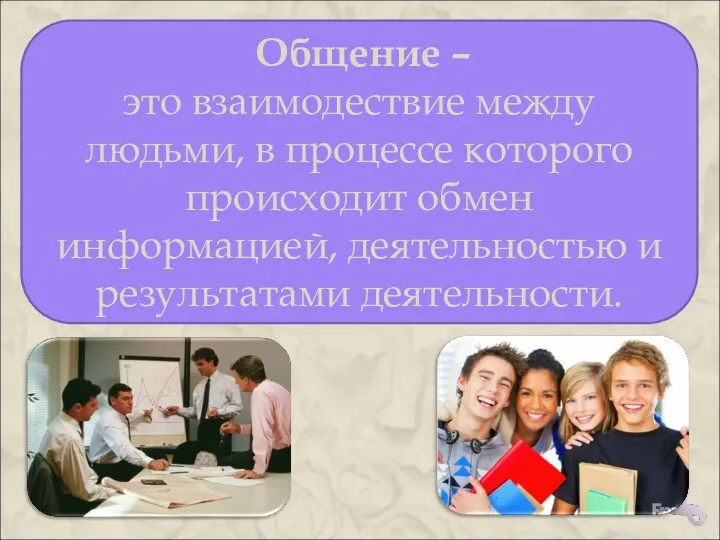 Общение –
это взаимодествие между людьми, в процессе которого происходит обмен информацией, деятельностью и результатами деятельности.